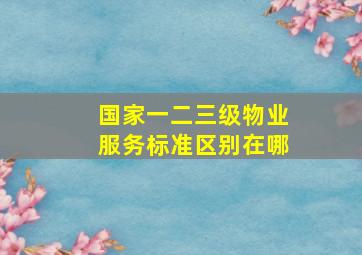 国家一二三级物业服务标准区别在哪